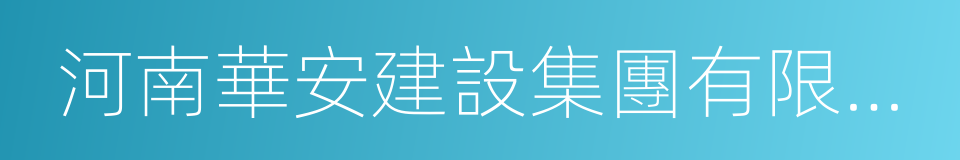 河南華安建設集團有限...